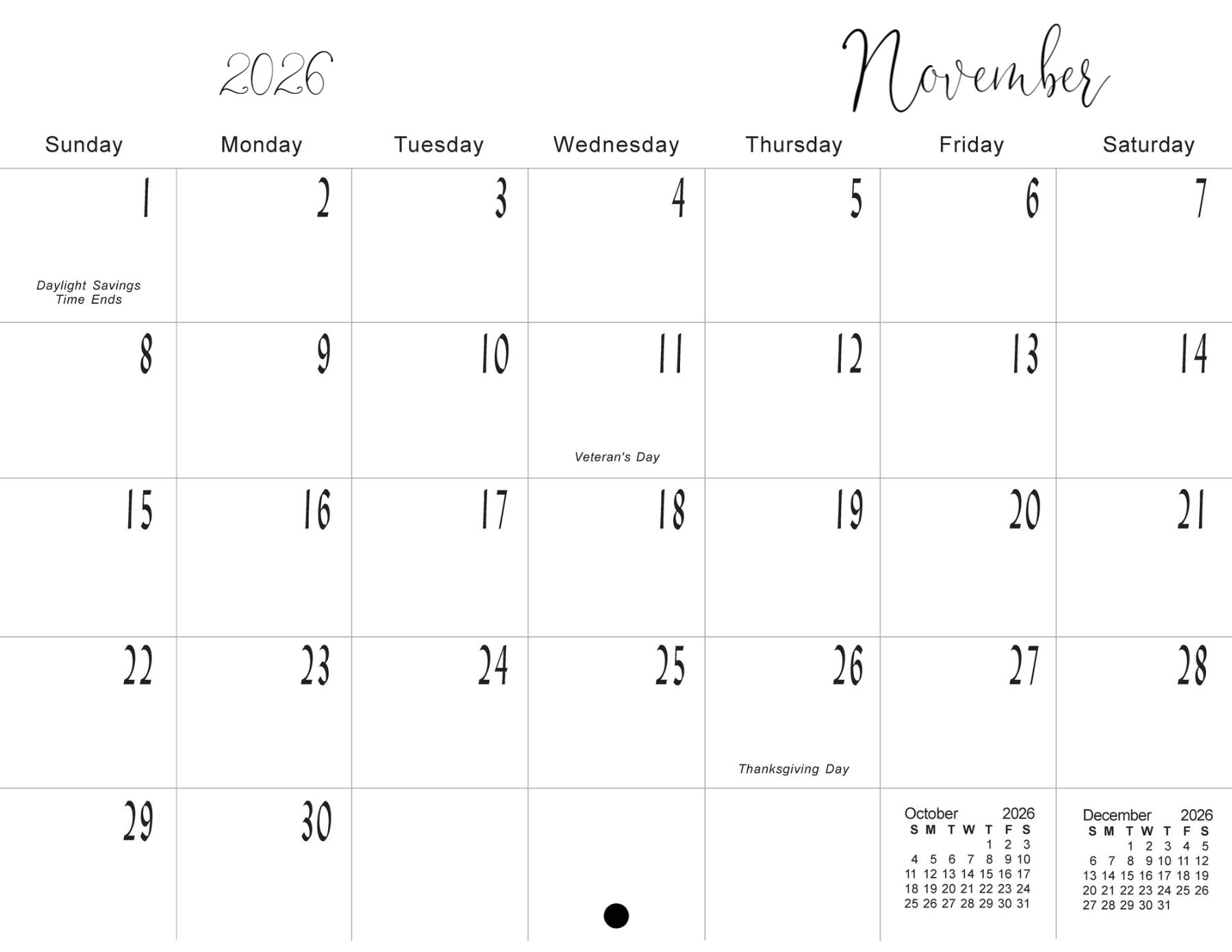 2026

November

| Sunday | Monday | Tuesday | Wednesday | Thursday | Friday | Saturday |
|---|---|---|---|---|---|---|
| 1 Daylight Savings Time Ends | 2 | 3 | 4 | 5 | 6 | 7 |
| 8 | 9 | 10 | 11 Veteran's Day | 12 | 13 | 14 |
| 15 | 16 | 17 | 18 | 19 | 20 | 21 |
| 22 | 23 | 24 | 25 | 26 Thanksgiving Day | 27 | 28 |
| 29 | 30 | | | | | |

October 2026

| S | M | T | W | T | F | S |
|---|---|---|---|---|---|---|
| | | | | 1 | 2 | 3 |
| 4 | 5 | 6 | 7 | 8 | 9 | 10 |
| 11 | 12 | 13 | 14 | 15 | 16 | 17 |
| 18 | 19 | 20 | 21 | 22 | 23 | 24 |
| 25 | 26 | 27 | 28 | 29 | 30 | 31 |

December 2026

| S | M | T | W | T | F | S |
|---|---|---|---|---|---|---|
| | | 1 | 2 | 3 | 4 | 5 |
| 6 | 7 | 8 | 9 | 10 | 11 | 12 |
| 13 | 14 | 15 | 16 | 17 | 18 | 19 |
| 20 | 21 | 22 | 23 | 24 | 25 | 26 |
| 27 | 28 | 29 | 30 | 31 | | |